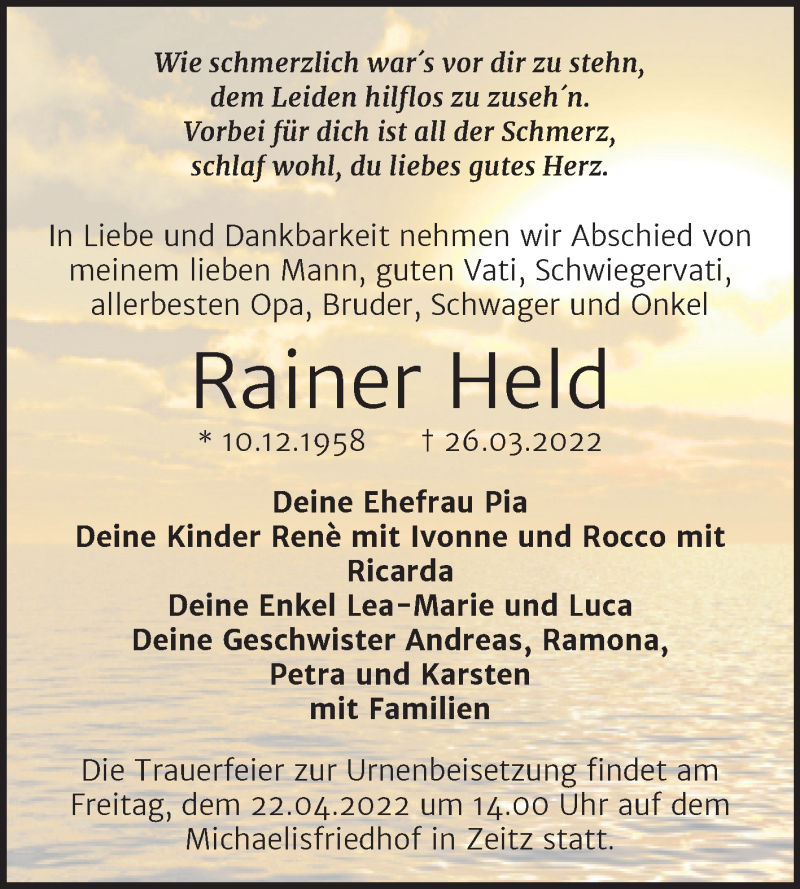 Wie schmerzlich war´s vor dir zu stehn,
dem Leiden hilflos zu zuseh´n.
Vorbei für dich ist all der Schmerz,
schlaf wohl, du liebes gutes Herz.

In Liebe und Dankbarkeit nehmen wir Abschied von meinem lieben Mann, guten Vati, Schwiegervati, allerbesten Opa, Bruder, Schwager und Onkel

Rainer Held

* 10.12.1958 † 26.03.2022

Deine Ehefrau Pia
Deine Kinder Renè mit Ivonne und Rocco mit Ricarda
Deine Enkel Lea-Marie und Luca
Deine Geschwister Andreas, Ramona, Petra und Karsten
mit Familien

Die Trauerfeier zur Urnenbeisetzung findet am Freitag, dem 22.04.2022 um 14.00 Uhr auf dem Michaelisfriedhof in Zeitz statt.